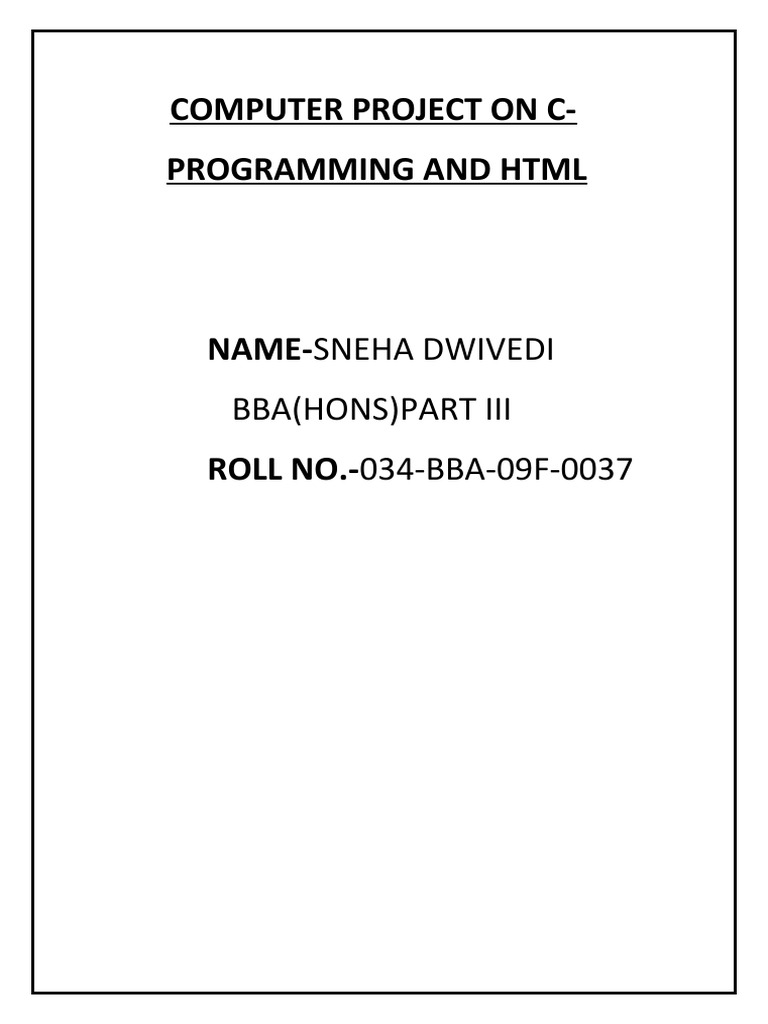 COMPUTER PROJECT ON C-PROGRAMMING AND HTML

NAME-SNEHA DWIVEDI
BBA(HONS)PART III
ROLL NO.-034-BBA-09F-0037